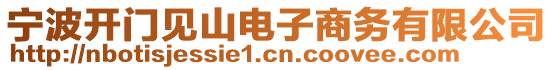 宁波开门见山电子商务有限公司
http://nbotisjessie1.cn.coovee.com